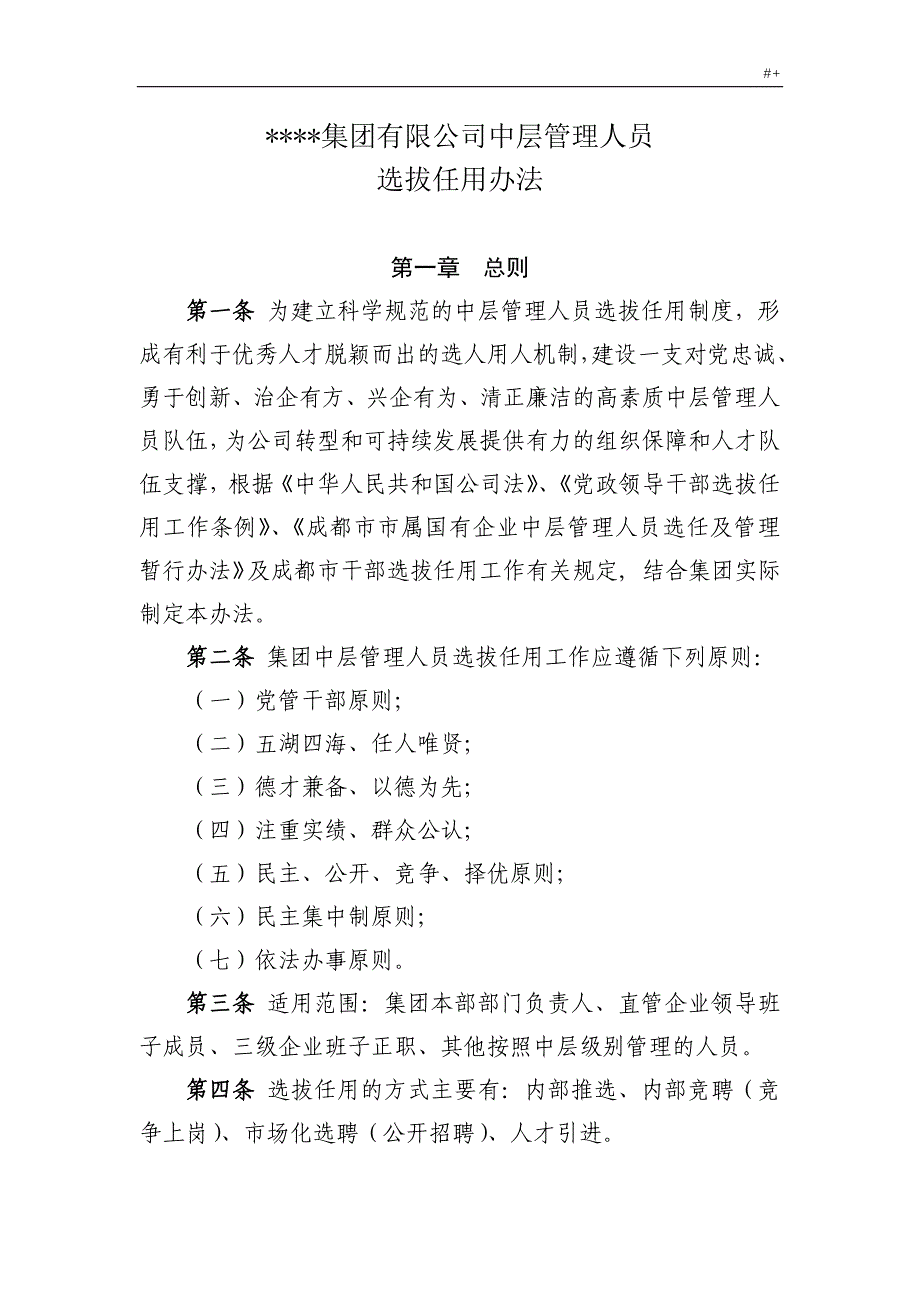 #+

****集团有限公司中层管理人员
选拔任用办法

第一章 总则

第一条 为建立科学规范的中层管理人员选拔任用制度，形成有利于优秀人才脱颖而出的选人用人机制，建设一支对党忠诚、勇于创新、治企有方、兴企有为、清正廉洁的高素质中层管理人员队伍，为公司转型和可持续发展提供有力的组织保障和人才队伍支撑，根据《中华人民共和国公司法》、《党政领导干部选拔任用工作条例》、《成都市市属国有企业中层管理人员选任及管理暂行办法》及成都市干部选拔任用工作有关规定，结合集团实际制定本办法。

第二条 集团中层管理人员选拔任用工作应遵循下列原则：

（一）党管干部原则；

（二）五湖四海、任人唯贤；

（三）德才兼备、以德为先；

（四）注重实绩、群众公认；

（五）民主、公开、竞争、择优原则；

（六）民主集中制原则；

（七）依法办事原则。

第三条 适用范围：集团本部部门负责人、直管企业领导班子成员、三级企业班子正职、其他按照中层级别管理的人员。

第四条 选拔任用的方式主要有：内部推选、内部竞聘（竞争上岗）、市场化选聘（公开招聘）、人才引进。